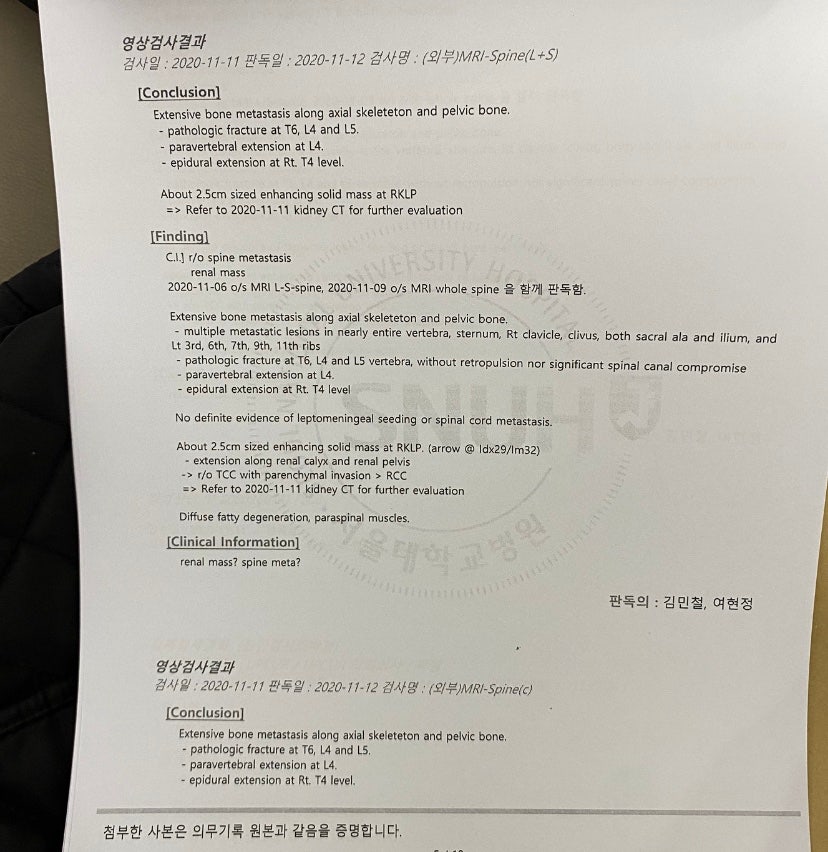 영상검사결과
검사일 : 2020-11-11 판독일 : 2020-11-12 검사명 : (외부)MRI-Spine(L+S)

[Conclusion]

Extensive bone metastasis along axial skeleteton and pelvic bone.
- pathologic fracture at T6, L4 and L5.
- paravertebral extension at L4.
- epidural extension at Rt. T4 level.

About 2.5cm sized enhancing solid mass at RKLP
=> Refer to 2020-11-11 kidney CT for further evaluation

[Finding]

C.I.] r/o spine metastasis
renal mass
2020-11-06 o/s MRI L-S-spine, 2020-11-09 o/s MRI whole spine 을 함께 판독함.

Extensive bone metastasis along axial skeleteton and pelvic bone.
- multiple metastatic lesions in nearly entire vertebra, sternum, Rt clavicle, clivus, both sacral ala and ilium, and Lt 3rd, 6th, 7th, 9th, 11th ribs
- pathologic fracture at T6, L4 and L5 vertebra, without retropulsion nor significant spinal canal compromise
- paravertebral extension at L4.
- epidural extension at Rt. T4 level

No definite evidence of leptomeningeal seeding or spinal cord metastasis.

About 2.5cm sized enhancing solid mass at RKLP. (arrow @ Idx29/Im32)
- extension along renal calyx and renal pelvis
-> r/o TCC with parenchymal invasion > RCC
=> Refer to 2020-11-11 kidney CT for further evaluation

Diffuse fatty degeneration, paraspinal muscles.

[Clinical Information]

renal mass? spine meta?

판독의 : 김민철, 여현정

영상검사결과
검사일 : 2020-11-11 판독일 : 2020-11-12 검사명 : (외부)MRI-Spine(c)

[Conclusion]

Extensive bone metastasis along axial skeleteton and pelvic bone.
- pathologic fracture at T6, L4 and L5.
- paravertebral extension at L4.
- epidural extension at Rt. T4 level.

첨부한 사본은 의무기록 원본과 같음을 증명합니다.

UNIVERSITY HOSPITAL SNUH 서울대학교병원